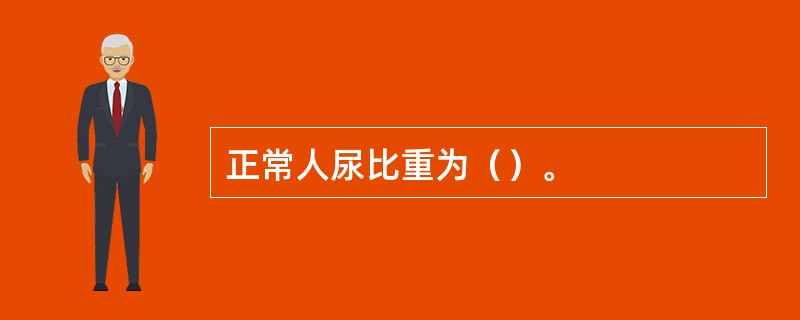 正常人尿比重为（）。